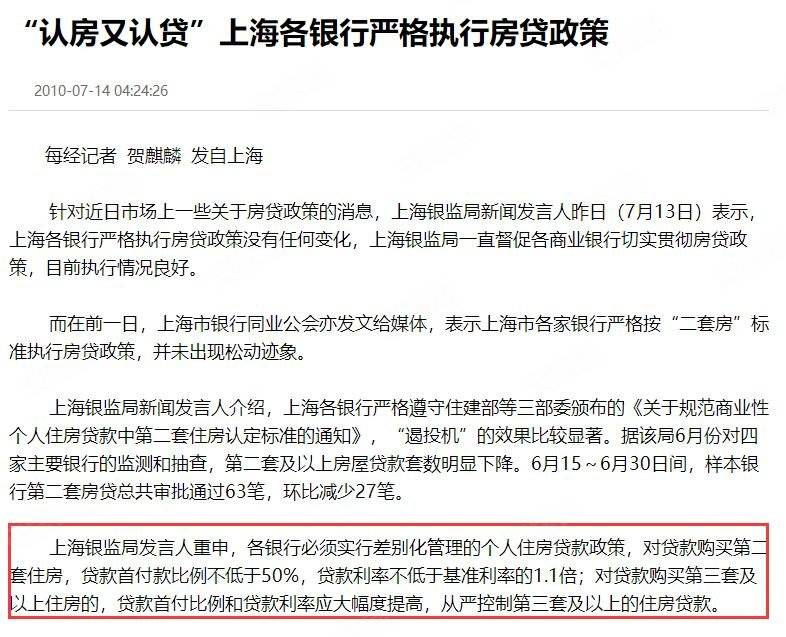 “认房又认贷”上海各银行严格执行房贷政策

2010-07-14 04:24:26

每经记者 贺麒麟 发自上海

针对近日市场上一些关于房贷政策的消息，上海银监局新闻发言人昨日（7月13日）表示，上海各银行严格执行房贷政策没有任何变化，上海银监局一直督促各商业银行切实贯彻房贷政策，目前执行情况良好。

而在前一日，上海市银行同业公会亦发文给媒体，表示上海市各家银行严格按“二套房”标准执行房贷政策，并未出现松动迹象。

上海银监局新闻发言人介绍，上海各银行严格遵守住建部等三部委颁布的《关于规范商业性个人住房贷款中第二套住房认定标准的通知》，“遏投机”的效果比较显著。据该局6月份对四家主要银行的监测和抽查，第二套及以上房屋贷款套数明显下降。6月15～6月30日间，样本银行第二套房贷总共审批通过63笔，环比减少27笔。

上海银监局发言人重申，各银行必须实行差别化管理的个人住房贷款政策，对贷款购买第二套住房，贷款首付款比例不低于50%，贷款利率不低于基准利率的1.1倍；对贷款购买第三套及以上住房的，贷款首付比例和贷款利率应大幅度提高，从严控制第三套及以上的住房贷款。